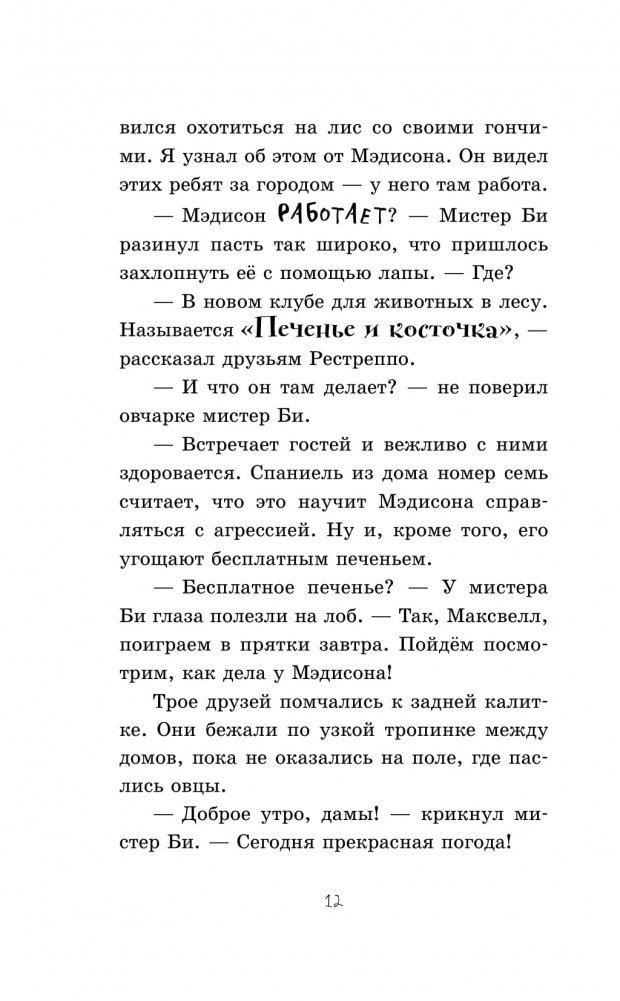 вился охотиться на лис со своими гончими. Я узнал об этом от Мэдисона. Он видел этих ребят за городом — у него там работа.

— Мэдисон РАБОТАЕТ? — Мистер Би разинул пасть так широко, что пришлось захлопнуть её с помощью лапы. — Где?

— В новом клубе для животных в лесу. Называется «Печенье и косточка», — рассказал друзьям Рестреппо.

— И что он там делает? — не поверил овчарке мистер Би.

— Встречает гостей и вежливо с ними здоровается. Спаниель из дома номер семь считает, что это научит Мэдисона справляться с агрессией. Ну и, кроме того, его угощают бесплатным печеньем.

— Бесплатное печенье? — У мистера Би глаза полезли на лоб. — Так, Максвелл, поиграем в прятки завтра. Пойдём посмотрим, как дела у Мэдисона!

Трое друзей помчались к задней калитке. Они бежали по узкой тропинке между домов, пока не оказались на поле, где паслись овцы.

— Доброе утро, дамы! — крикнул мистер Би. — Сегодня прекрасная погода!

12